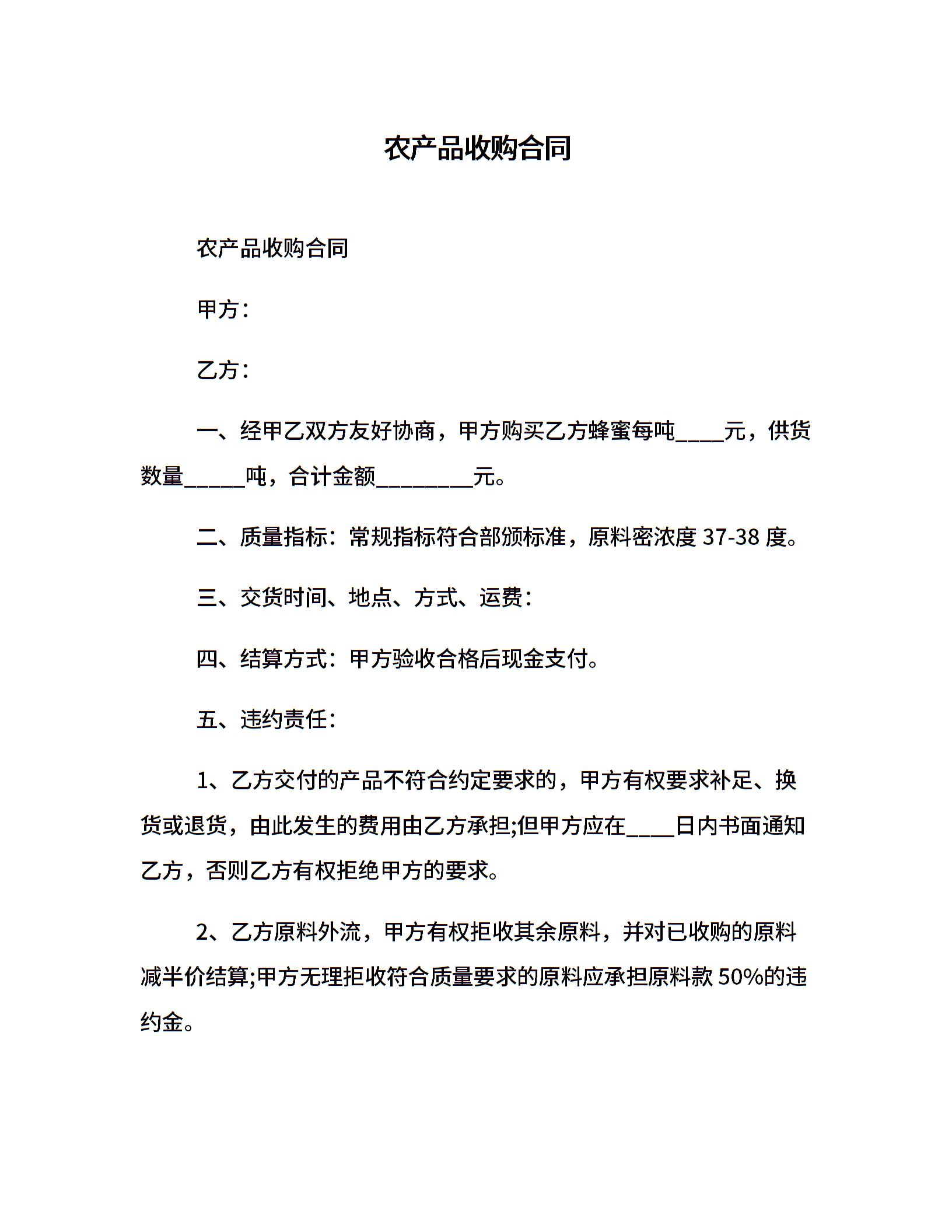 农产品收购合同

农产品收购合同

甲方：

乙方：

一、经甲乙双方友好协商，甲方购买乙方蜂蜜每吨____元，供货数量_____吨，合计金额________元。

二、质量指标：常规指标符合部颁标准，原料密浓度 37-38 度。

三、交货时间、地点、方式、运费：

四、结算方式：甲方验收合格后现金支付。

五、违约责任：

1、乙方交付的产品不符合约定要求的，甲方有权要求补足、换货或退货，由此发生的费用由乙方承担;但甲方应在____日内书面通知乙方，否则乙方有权拒绝甲方的要求。

2、乙方原料外流，甲方有权拒收其余原料，并对已收购的原料减半价结算;甲方无理拒收符合质量要求的原料应承担原料款 50%的违约金。